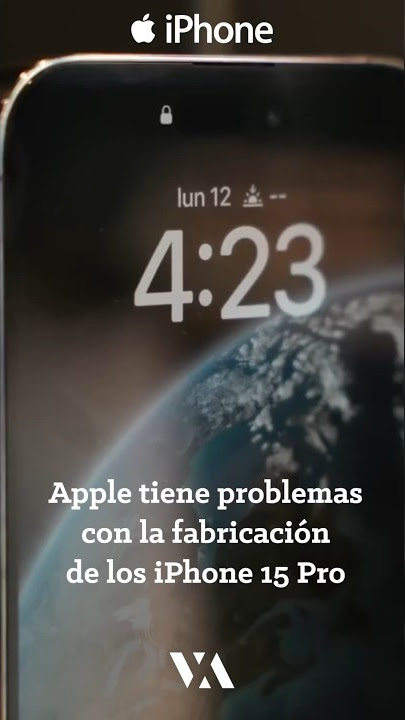 iPhone

lun 12 --

4:23

Apple tiene problemas con la fabricación de los iPhone 15 Pro

VA